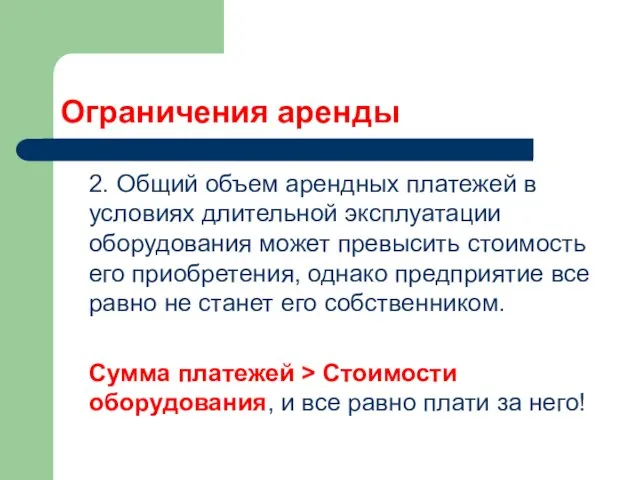 Ограничения аренды

2. Общий объем арендных платежей в условиях длительной эксплуатации оборудования может превысить стоимость его приобретения, однако предприятие все равно не станет его собственником.

Сумма платежей > Стоимости оборудования, и все равно плати за него!